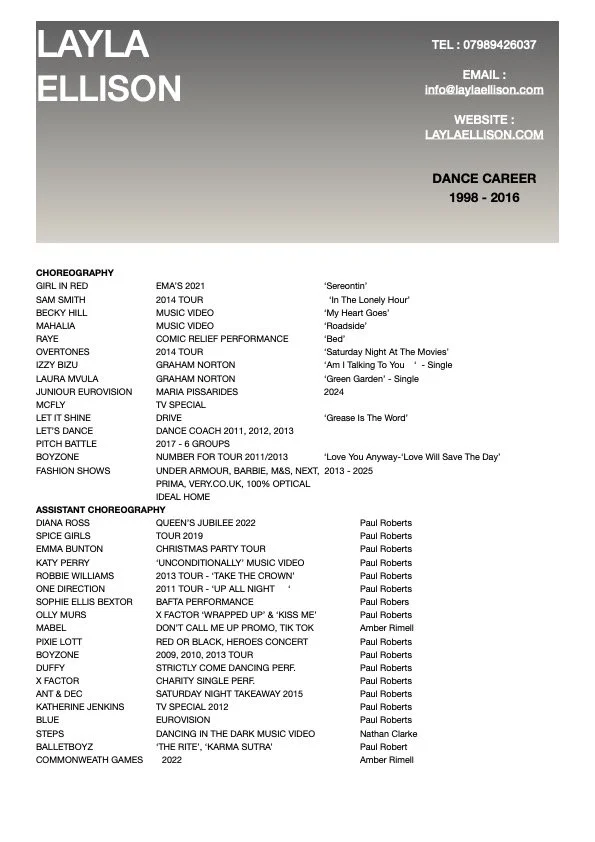 LAYLA ELLISON

TEL : 07989426037

EMAIL : info@laylaellison.com

WEBSITE : LAYLAELLISON.COM

DANCE CAREER
1998 - 2016

CHOREOGRAPHY

| | | |
|---|---|---|
| GIRL IN RED | EMA'S 2021 | 'Sereontin' |
| SAM SMITH | 2014 TOUR | 'In The Lonely Hour' |
| BECKY HILL | MUSIC VIDEO | 'My Heart Goes' |
| MAHALIA | MUSIC VIDEO | 'Roadside' |
| RAYE | COMIC RELIEF PERFORMANCE | 'Bed' |
| OVERTONES | 2014 TOUR | 'Saturday Night At The Movies' |
| IZZY BIZU | GRAHAM NORTON | 'Am I Talking To You ' - Single |
| LAURA MVULA | GRAHAM NORTON | 'Green Garden' - Single |
| JUNIOUR EUROVISION | MARIA PISSARIDES | 2024 |
| MCFLY | TV SPECIAL | |
| LET IT SHINE | DRIVE | 'Grease Is The Word' |
| LET'S DANCE | DANCE COACH 2011, 2012, 2013 | |
| PITCH BATTLE | 2017 - 6 GROUPS | |
| BOYZONE | NUMBER FOR TOUR 2011/2013 | 'Love You Anyway-'Love Will Save The Day' |
| FASHION SHOWS | UNDER ARMOUR, BARBIE, M&S, NEXT, PRIMA, VERY.CO.UK, 100% OPTICAL IDEAL HOME | 2013 - 2025 |

ASSISTANT CHOREOGRAPHY

| | | |
|---|---|---|
| DIANA ROSS | QUEEN'S JUBILEE 2022 | Paul Roberts |
| SPICE GIRLS | TOUR 2019 | Paul Roberts |
| EMMA BUNTON | CHRISTMAS PARTY TOUR | Paul Roberts |
| KATY PERRY | 'UNCONDITIONALLY' MUSIC VIDEO | Paul Roberts |
| ROBBIE WILLIAMS | 2013 TOUR - 'TAKE THE CROWN' | Paul Roberts |
| ONE DIRECTION | 2011 TOUR - 'UP ALL NIGHT ' | Paul Roberts |
| SOPHIE ELLIS BEXTOR | BAFTA PERFORMANCE | Paul Robers |
| OLLY MURS | X FACTOR 'WRAPPED UP' & 'KISS ME' | Paul Roberts |
| MABEL | DON'T CALL ME UP PROMO, TIK TOK | Amber Rimell |
| PIXIE LOTT | RED OR BLACK, HEROES CONCERT | Paul Roberts |
| BOYZONE | 2009, 2010, 2013 TOUR | Paul Roberts |
| DUFFY | STRICTLY COME DANCING PERF. | Paul Roberts |
| X FACTOR | CHARITY SINGLE PERF. | Paul Roberts |
| ANT & DEC | SATURDAY NIGHT TAKEAWAY 2015 | Paul Roberts |
| KATHERINE JENKINS | TV SPECIAL 2012 | Paul Roberts |
| BLUE | EUROVISION | Paul Roberts |
| STEPS | DANCING IN THE DARK MUSIC VIDEO | Nathan Clarke |
| BALLETBOYZ | 'THE RITE', 'KARMA SUTRA' | Paul Robert |
| COMMONWEATH GAMES | 2022 | Amber Rimell |